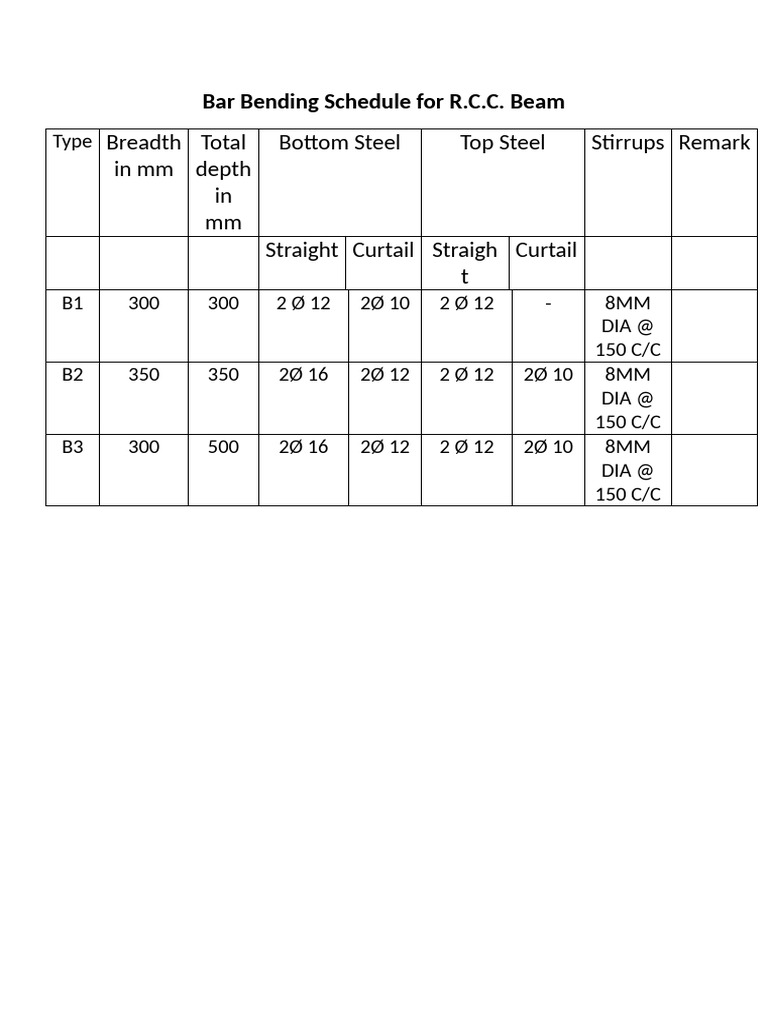 Bar Bending Schedule for R.C.C. Beam

| Type | Breadth in mm | Total depth in mm | Bottom Steel | | Top Steel | | Stirrups | Remark |
|---|---|---|---|---|---|---|---|---|
| | | | Straight | Curtail | Straight | Curtail | | |
| B1 | 300 | 300 | 2 Ø 12 | 2Ø 10 | 2 Ø 12 | - | 8MM DIA @ 150 C/C | |
| B2 | 350 | 350 | 2Ø 16 | 2Ø 12 | 2 Ø 12 | 2Ø 10 | 8MM DIA @ 150 C/C | |
| B3 | 300 | 500 | 2Ø 16 | 2Ø 12 | 2 Ø 12 | 2Ø 10 | 8MM DIA @ 150 C/C | |